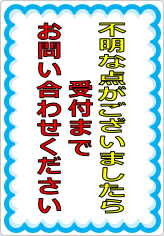 不明な点がございましたら
受付まで
お問い合わせください